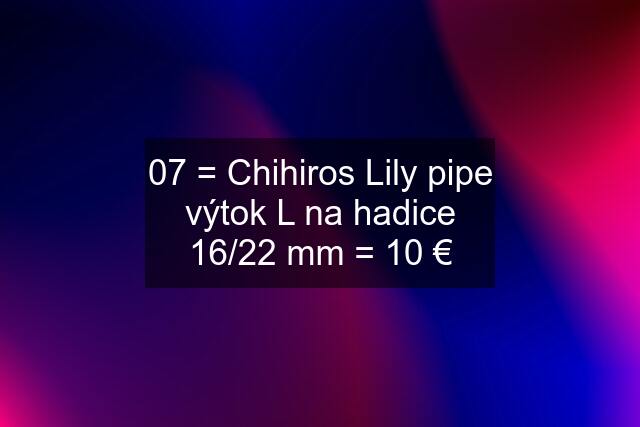 07 = Chihiros Lily pipe výtok L na hadice 16/22 mm = 10 €